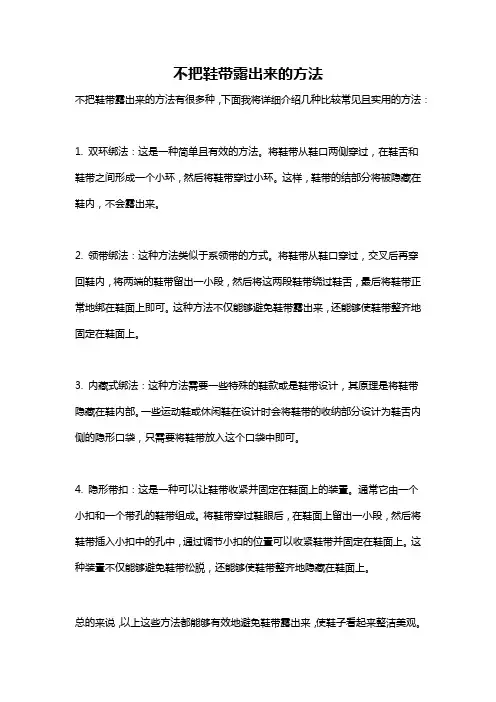 不把鞋带露出来的方法

不把鞋带露出来的方法有很多种，下面我将详细介绍几种比较常见且实用的方法：

1. 双环绑法：这是一种简单且有效的方法。将鞋带从鞋口两侧穿过，在鞋舌和鞋带之间形成一个小环，然后将鞋带穿过小环。这样，鞋带的结部分将被隐藏在鞋内，不会露出来。

2. 领带绑法：这种方法类似于系领带的方式。将鞋带从鞋口穿过，交叉后再穿回鞋内，将两端的鞋带留出一小段，然后将这两段鞋带绕过鞋舌，最后将鞋带正常地绑在鞋面上即可。这种方法不仅能够避免鞋带露出来，还能够使鞋带整齐地固定在鞋面上。

3. 内藏式绑法：这种方法需要一些特殊的鞋款或是鞋带设计，其原理是将鞋带隐藏在鞋内部。一些运动鞋或休闲鞋在设计时会将鞋带的收纳部分设计为鞋舌内侧的隐形口袋，只需要将鞋带放入这个口袋中即可。

4. 隐形带扣：这是一种可以让鞋带收紧并固定在鞋面上的装置。通常它由一个小扣和一个带孔的鞋带组成。将鞋带穿过鞋眼后，在鞋面上留出一小段，然后将鞋带插入小扣中的孔中，通过调节小扣的位置可以收紧鞋带并固定在鞋面上。这种装置不仅能够避免鞋带松脱，还能够使鞋带整齐地隐藏在鞋面上。

总的来说，以上这些方法都能够有效地避免鞋带露出来，使鞋子看起来整洁美观。